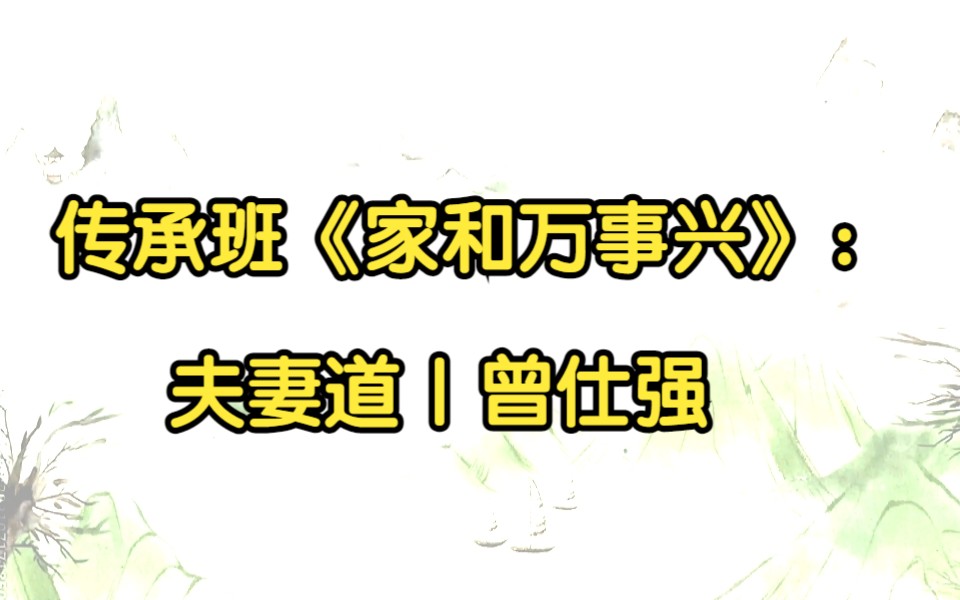 传承班《家和万事兴》：

夫妻道丨曾仕强